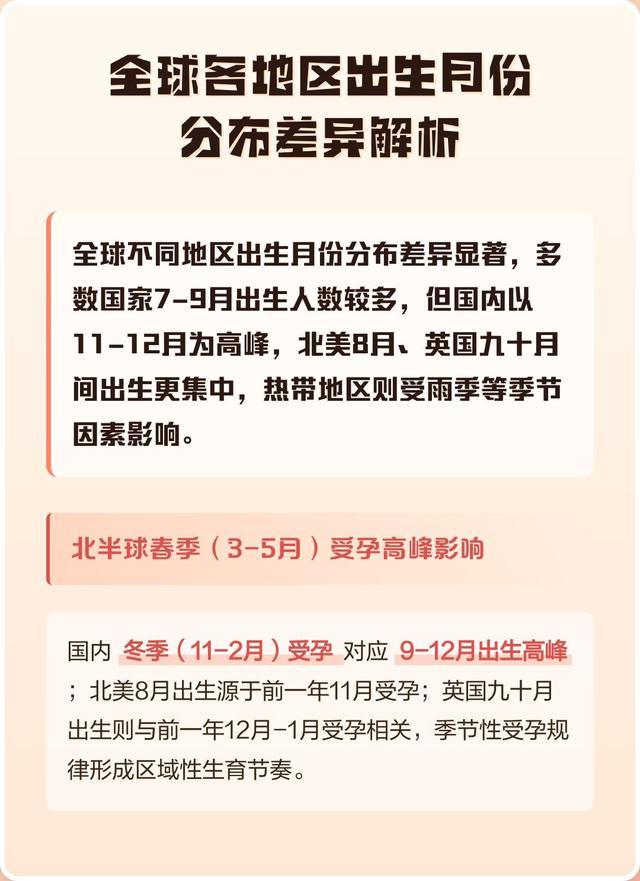 全球各地区出生月份
分布差异解析

全球不同地区出生月份分布差异显著，多数国家7-9月出生人数较多，但国内以11-12月为高峰，北美8月、英国九十月间出生更集中，热带地区则受雨季等季节因素影响。

北半球春季（3-5月）受孕高峰影响

国内 冬季（11-2月）受孕 对应 9-12月出生高峰；北美8月出生源于前一年11月受孕；英国九十月出生则与前一年12月-1月受孕相关，季节性受孕规律形成区域性生育节奏。